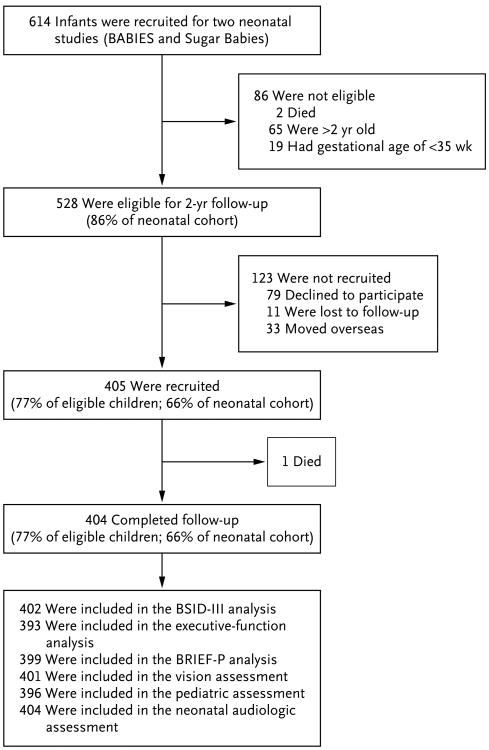 614 Infants were recruited for two neonatal studies (BABIES and Sugar Babies)

86 Were not eligible
2 Died
65 Were >2 yr old
19 Had gestational age of <35 wk

528 Were eligible for 2-yr follow-up (86% of neonatal cohort)

123 Were not recruited
79 Declined to participate
11 Were lost to follow-up
33 Moved overseas

405 Were recruited (77% of eligible children; 66% of neonatal cohort)

1 Died

404 Completed follow-up (77% of eligible children; 66% of neonatal cohort)

402 Were included in the BSID-III analysis
393 Were included in the executive-function analysis
399 Were included in the BRIEF-P analysis
401 Were included in the vision assessment
396 Were included in the pediatric assessment
404 Were included in the neonatal audiologic assessment